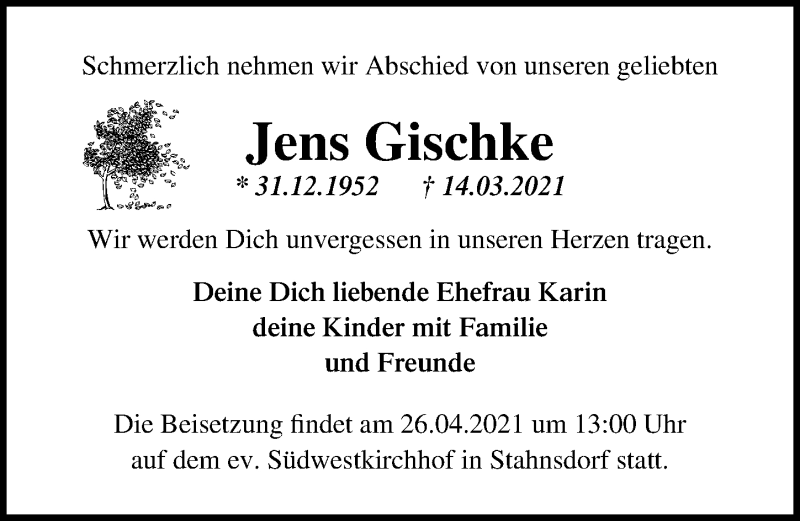 Schmerzlich nehmen wir Abschied von unseren geliebten

Jens Gischke

* 31.12.1952 † 14.03.2021

Wir werden Dich unvergessen in unseren Herzen tragen.

Deine Dich liebende Ehefrau Karin
deine Kinder mit Familie
und Freunde

Die Beisetzung findet am 26.04.2021 um 13:00 Uhr
auf dem ev. Südwestkirchhof in Stahnsdorf statt.